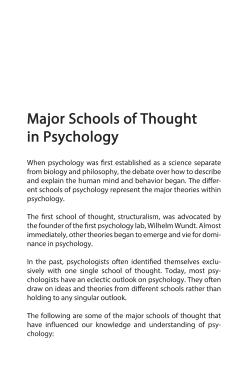 Major Schools of Thought in Psychology

When psychology was first established as a science separate from biology and philosophy, the debate over how to describe and explain the human mind and behavior began. The different schools of psychology represent the major theories within psychology.

The first school of thought, structuralism, was advocated by the founder of the first psychology lab, Wilhelm Wundt. Almost immediately, other theories began to emerge and vie for dominance in psychology.

In the past, psychologists often identified themselves exclusively with one single school of thought. Today, most psychologists have an eclectic outlook on psychology. They often draw on ideas and theories from different schools rather than holding to any singular outlook.

The following are some of the major schools of thought that have influenced our knowledge and understanding of psychology: